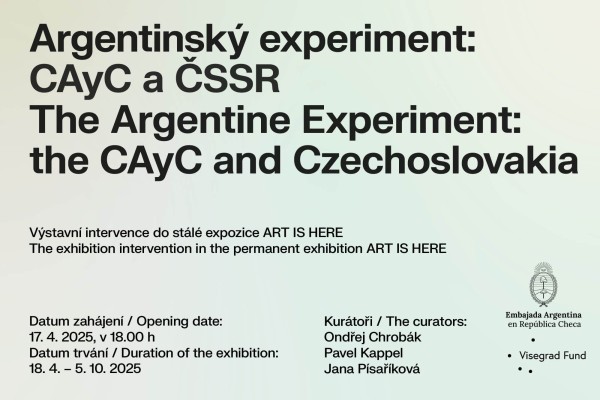 Argentinský experiment:
CAyC a ČSSR
The Argentine Experiment:
the CAyC and Czechoslovakia

Výstavní intervence do stálé expozice ART IS HERE
The exhibition intervention in the permanent exhibition ART IS HERE

Datum zahájení / Opening date:
17. 4. 2025, v 18.00 h
Datum trvání / Duration of the exhibition:
18. 4. – 5. 10. 2025

Kurátoři / The curators:
Ondřej Chrobák
Pavel Kappel
Jana Písaříková

Embajada Argentina
en República Checa

Visegrad Fund